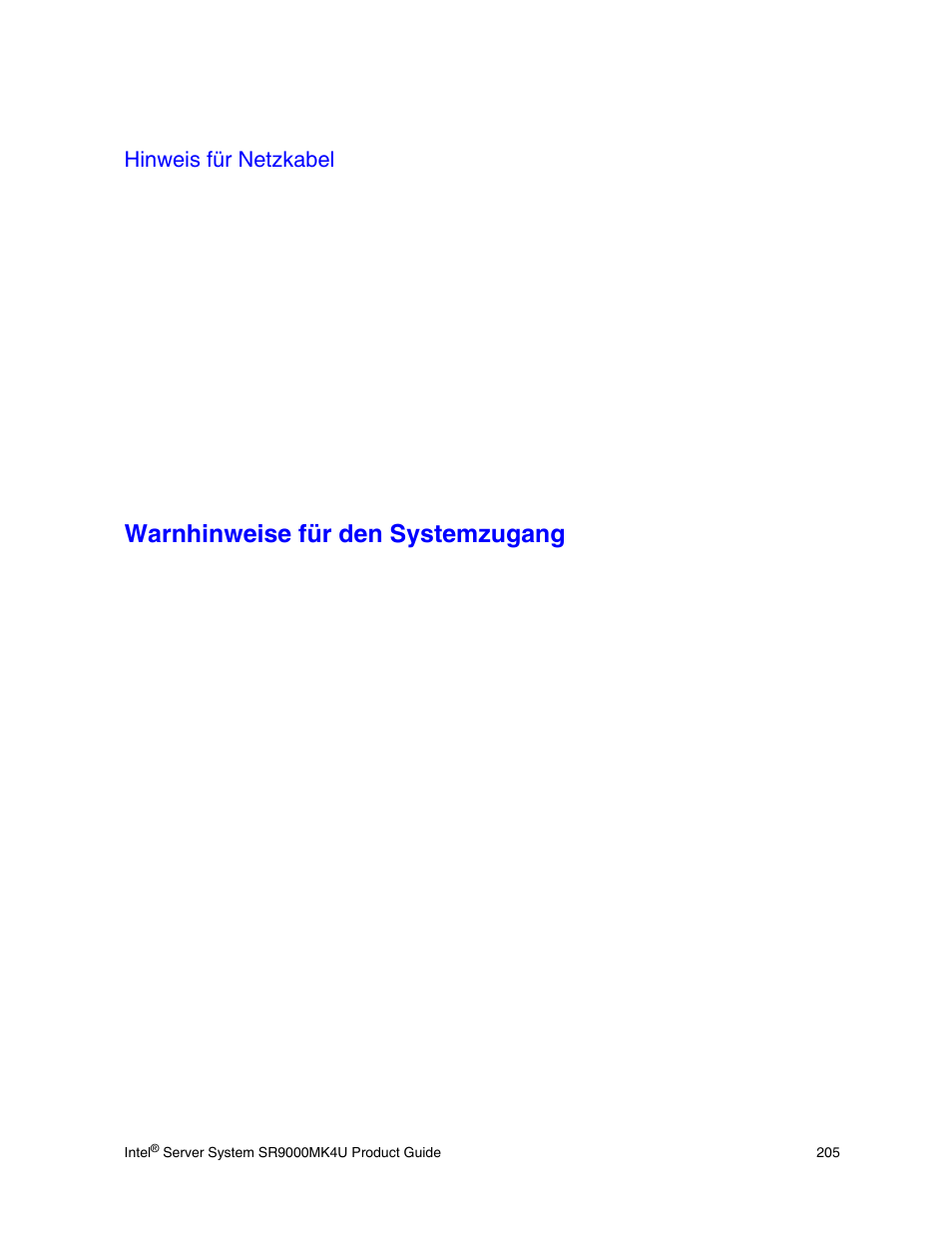 Hinweis für Netzkabel

Warnhinweise für den Systemzugang

Intel® Server System SR9000MK4U Product Guide 205